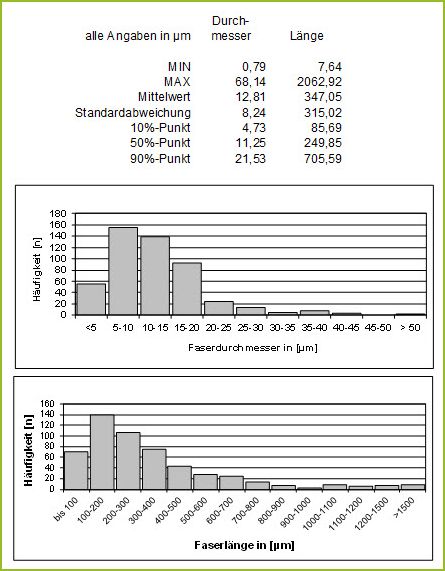 | alle Angaben in µm | Durchmesser | Länge |
|---|---|---|
| MIN | 0,79 | 7,64 |
| MAX | 68,14 | 2062,92 |
| Mittelwert | 12,81 | 347,05 |
| Standardabweichung | 8,24 | 315,02 |
| 10%-Punkt | 4,73 | 85,69 |
| 50%-Punkt | 11,25 | 249,85 |
| 90%-Punkt | 21,53 | 705,59 |

Häufigkeit [n]
180
160
140
120
100
80
60
40
20
0
<5
5-10
10-15
15-20
20-25
25-30
30-35
35-40
40-45
45-50
> 50
Faserdurchmesser in [µm]

Häufigkeit [n]
160
140
120
100
80
60
40
20
0
bis 100
100-200
200-300
300-400
400-500
500-600
600-700
700-800
800-900
900-1000
1000-1100
1100-1200
1200-1500
>1500
Faserlänge in [µm]